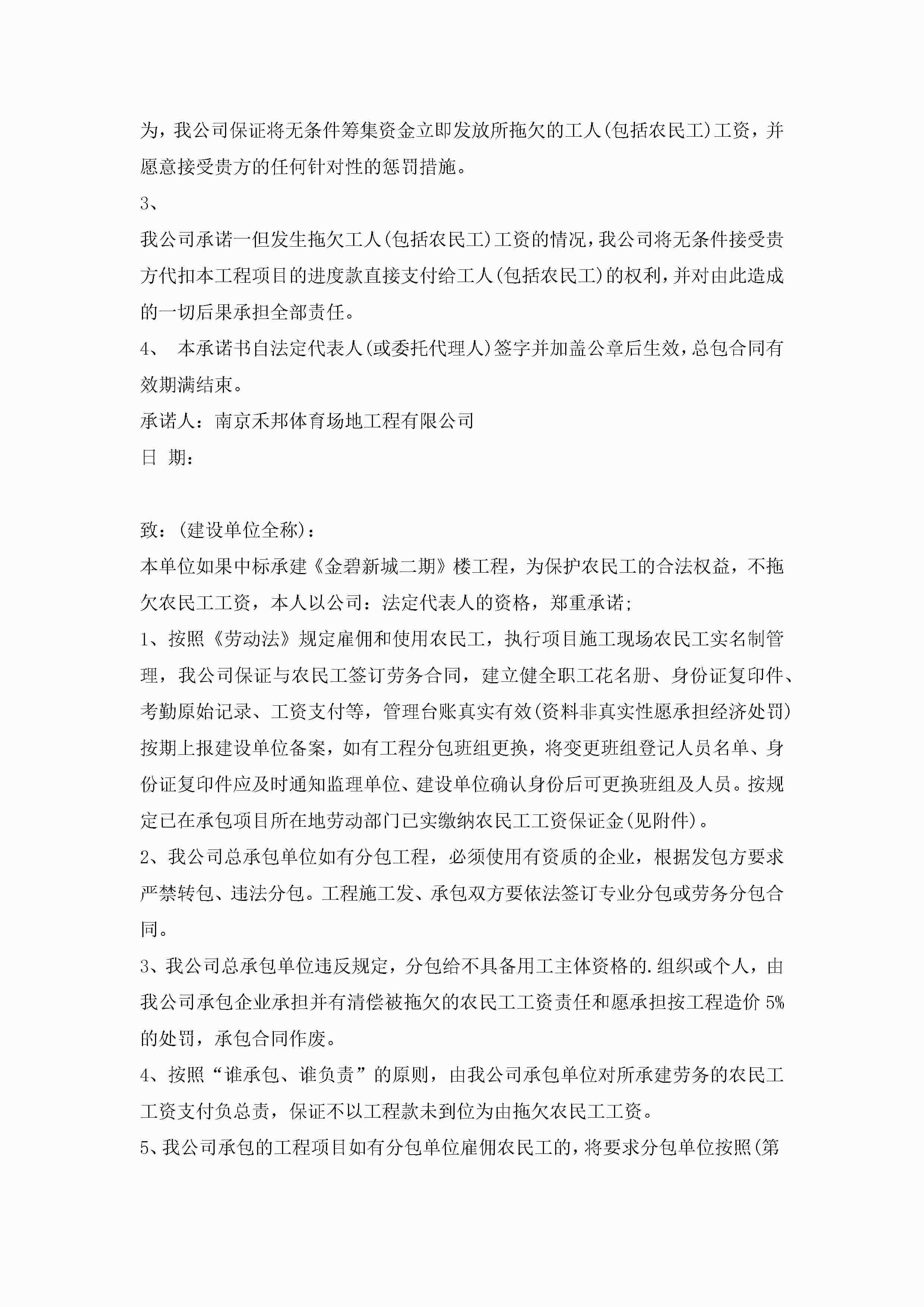 为，我公司保证将无条件筹集资金立即发放所拖欠的工人(包括农民工)工资，并愿意接受贵方的任何针对性的惩罚措施。

3、

我公司承诺一但发生拖欠工人(包括农民工)工资的情况，我公司将无条件接受贵方代扣本工程项目的进度款直接支付给工人(包括农民工)的权利，并对由此造成的一切后果承担全部责任。

4、 本承诺书自法定代表人(或委托代理人)签字并加盖公章后生效，总包合同有效期满结束。

承诺人：南京禾邦体育场地工程有限公司

日 期：

致：(建设单位全称)：

本单位如果中标承建《金碧新城二期》楼工程，为保护农民工的合法权益，不拖欠农民工工资，本人以公司：法定代表人的资格，郑重承诺；

1、按照《劳动法》规定雇佣和使用农民工，执行项目施工现场农民工实名制管理，我公司保证与农民工签订劳务合同，建立健全职工花名册、身份证复印件、考勤原始记录、工资支付等，管理台账真实有效(资料非真实性愿承担经济处罚)按期上报建设单位备案，如有工程分包班组更换，将变更班组登记人员名单、身份证复印件应及时通知监理单位、建设单位确认身份后可更换班组及人员。按规定已在承包项目所在地劳动部门已实缴纳农民工工资保证金(见附件)。

2、我公司总承包单位如有分包工程，必须使用有资质的企业，根据发包方要求严禁转包、违法分包。工程施工发、承包双方要依法签订专业分包或劳务分包合同。

3、我公司总承包单位违反规定，分包给不具备用工主体资格的.组织或个人，由我公司承包企业承担并有清偿被拖欠的农民工工资责任和愿承担按工程造价 5%的处罚，承包合同作废。

4、按照“谁承包、谁负责”的原则，由我公司承包单位对所承建劳务的农民工工资支付负总责，保证不以工程款未到位为由拖欠农民工工资。

5、我公司承包的工程项目如有分包单位雇佣农民工的，将要求分包单位按照(第